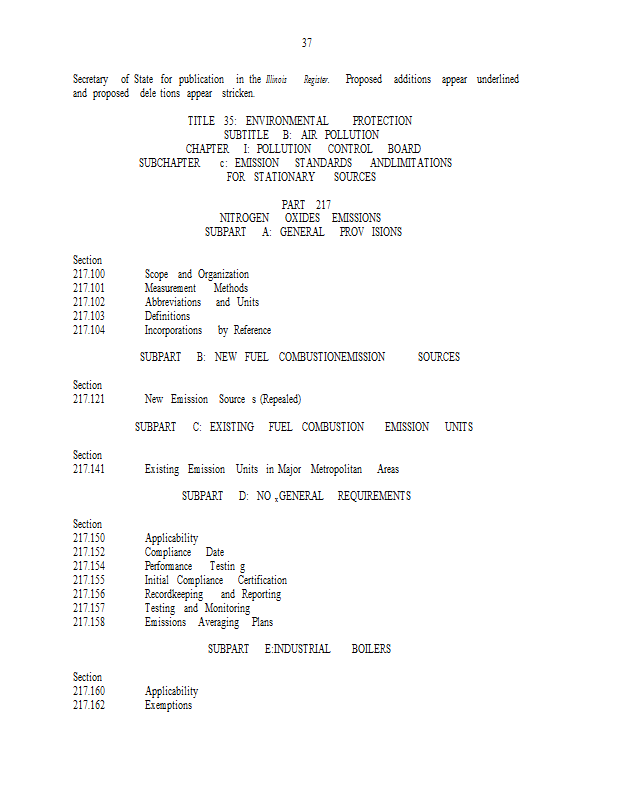 37

Secretary of State for publication in the Illinois Register. Proposed additions appear underlined and proposed dele tions appear stricken.

TITLE 35: ENVIRONMENTAL PROTECTION
SUBTITLE B: AIR POLLUTION
CHAPTER I: POLLUTION CONTROL BOARD
SUBCHAPTER c: EMISSION STANDARDS ANDLIMITATIONS FOR STATIONARY SOURCES

PART 217
NITROGEN OXIDES EMISSIONS
SUBPART A: GENERAL PROV ISIONS

Section
217.100 Scope and Organization
217.101 Measurement Methods
217.102 Abbreviations and Units
217.103 Definitions
217.104 Incorporations by Reference

SUBPART B: NEW FUEL COMBUSTIONEMISSION SOURCES

Section
217.121 New Emission Source s (Repealed)

SUBPART C: EXISTING FUEL COMBUSTION EMISSION UNITS

Section
217.141 Existing Emission Units in Major Metropolitan Areas

SUBPART D: NO $_x$GENERAL REQUIREMENTS

Section
217.150 Applicability
217.152 Compliance Date
217.154 Performance Testin g
217.155 Initial Compliance Certification
217.156 Recordkeeping and Reporting
217.157 Testing and Monitoring
217.158 Emissions Averaging Plans

SUBPART E:INDUSTRIAL BOILERS

Section
217.160 Applicability
217.162 Exemptions